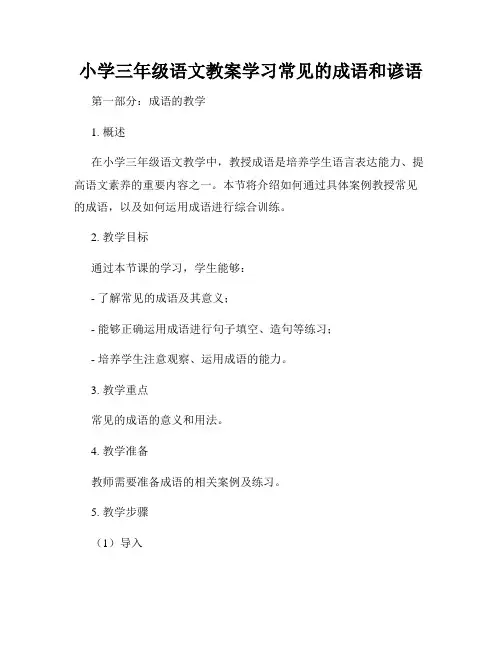 小学三年级语文教案学习常见的成语和谚语

第一部分：成语的教学

1. 概述

在小学三年级语文教学中，教授成语是培养学生语言表达能力、提高语文素养的重要内容之一。本节将介绍如何通过具体案例教授常见的成语，以及如何运用成语进行综合训练。

2. 教学目标

通过本节课的学习，学生能够：

- 了解常见的成语及其意义；

- 能够正确运用成语进行句子填空、造句等练习；

- 培养学生注意观察、运用成语的能力。

3. 教学重点

常见的成语的意义和用法。

4. 教学准备

教师需要准备成语的相关案例及练习。

5. 教学步骤

（1）导入